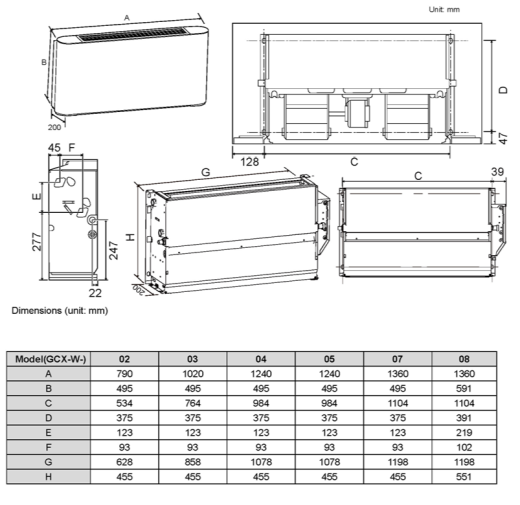 Unit: mm

A
B
200

D
47
128
C

45 F
E
277
247
22

G
H
200

C
39

Dimensions (unit: mm)

| Model(GCX-W-) | 02 | 03 | 04 | 05 | 07 | 08 |
|---|---|---|---|---|---|---|
| A | 790 | 1020 | 1240 | 1240 | 1360 | 1360 |
| B | 495 | 495 | 495 | 495 | 495 | 591 |
| C | 534 | 764 | 984 | 984 | 1104 | 1104 |
| D | 375 | 375 | 375 | 375 | 375 | 391 |
| E | 123 | 123 | 123 | 123 | 123 | 219 |
| F | 93 | 93 | 93 | 93 | 93 | 102 |
| G | 628 | 858 | 1078 | 1078 | 1198 | 1198 |
| H | 455 | 455 | 455 | 455 | 455 | 551 |